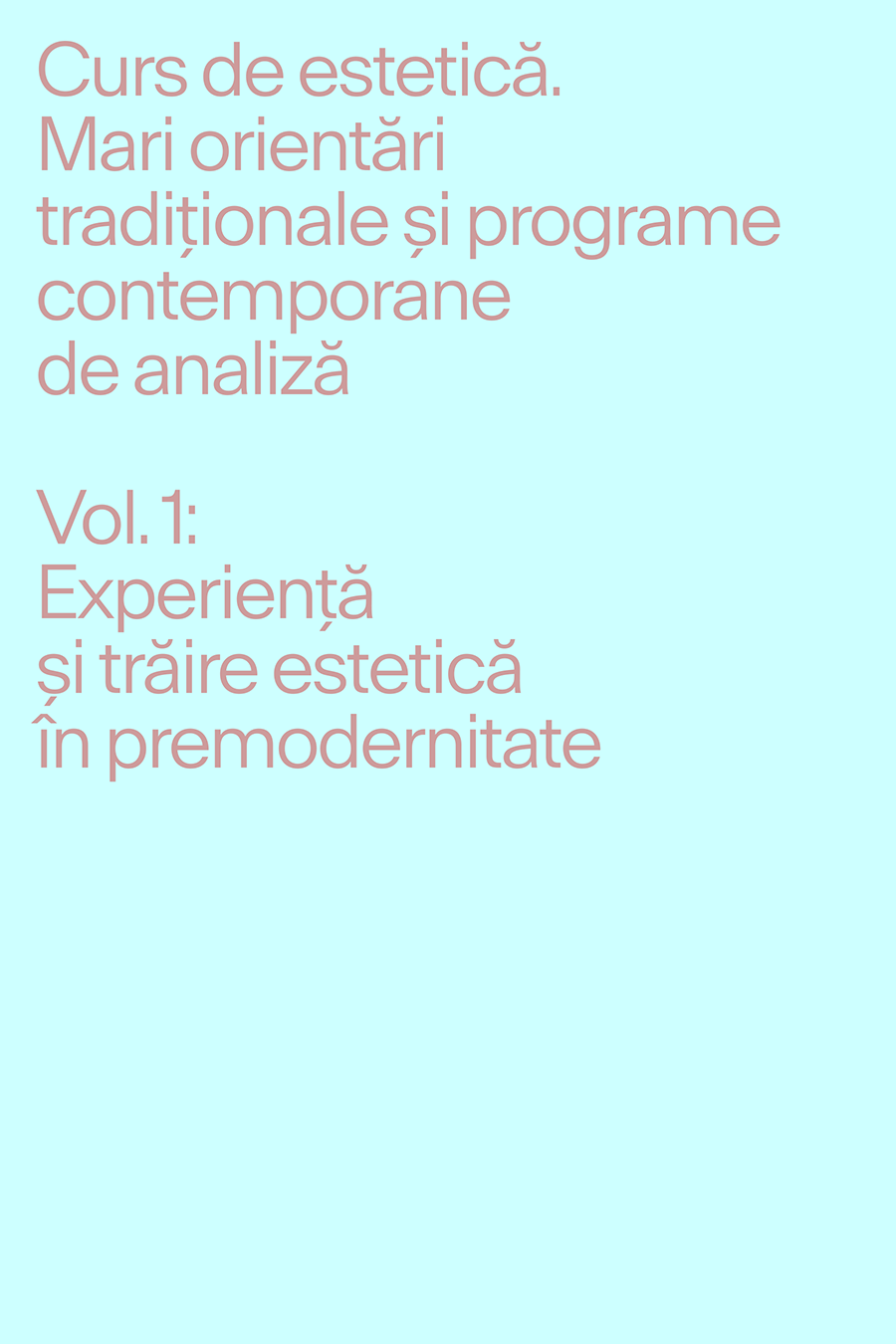 Curs de estetică.
Mari orientări tradiționale și programe contemporane de analiză

Vol. 1:
Experiență și trăire estetică în premodernitate